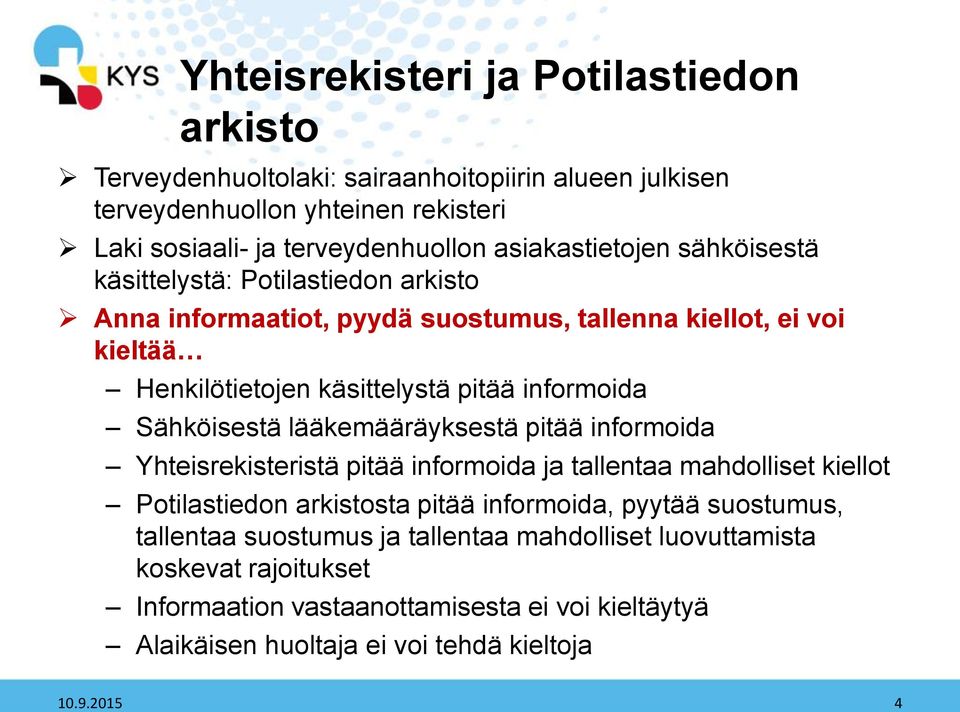 KYS

Yhteisrekisteri ja Potilastiedon arkisto

➢ Terveydenhuoltolaki: sairaanhoitopiirin alueen julkisen terveydenhuollon yhteinen rekisteri

➢ Laki sosiaali- ja terveydenhuollon asiakastietojen sähköisestä käsittelystä: Potilastiedon arkisto

➢ Anna informaatiot, pyydä suostumus, tallenna kiellot, ei voi kieltää…

– Henkilötietojen käsittelystä pitää informoida

– Sähköisestä lääkemääräyksestä pitää informoida

– Yhteisrekisteristä pitää informoida ja tallentaa mahdolliset kiellot

– Potilastiedon arkistosta pitää informoida, pyytää suostumus, tallentaa suostumus ja tallentaa mahdolliset luovuttamista koskevat rajoitukset

– Informaation vastaanottamisesta ei voi kieltäytyä

– Alaikäisen huoltaja ei voi tehdä kieltoja

10.9.2015

4